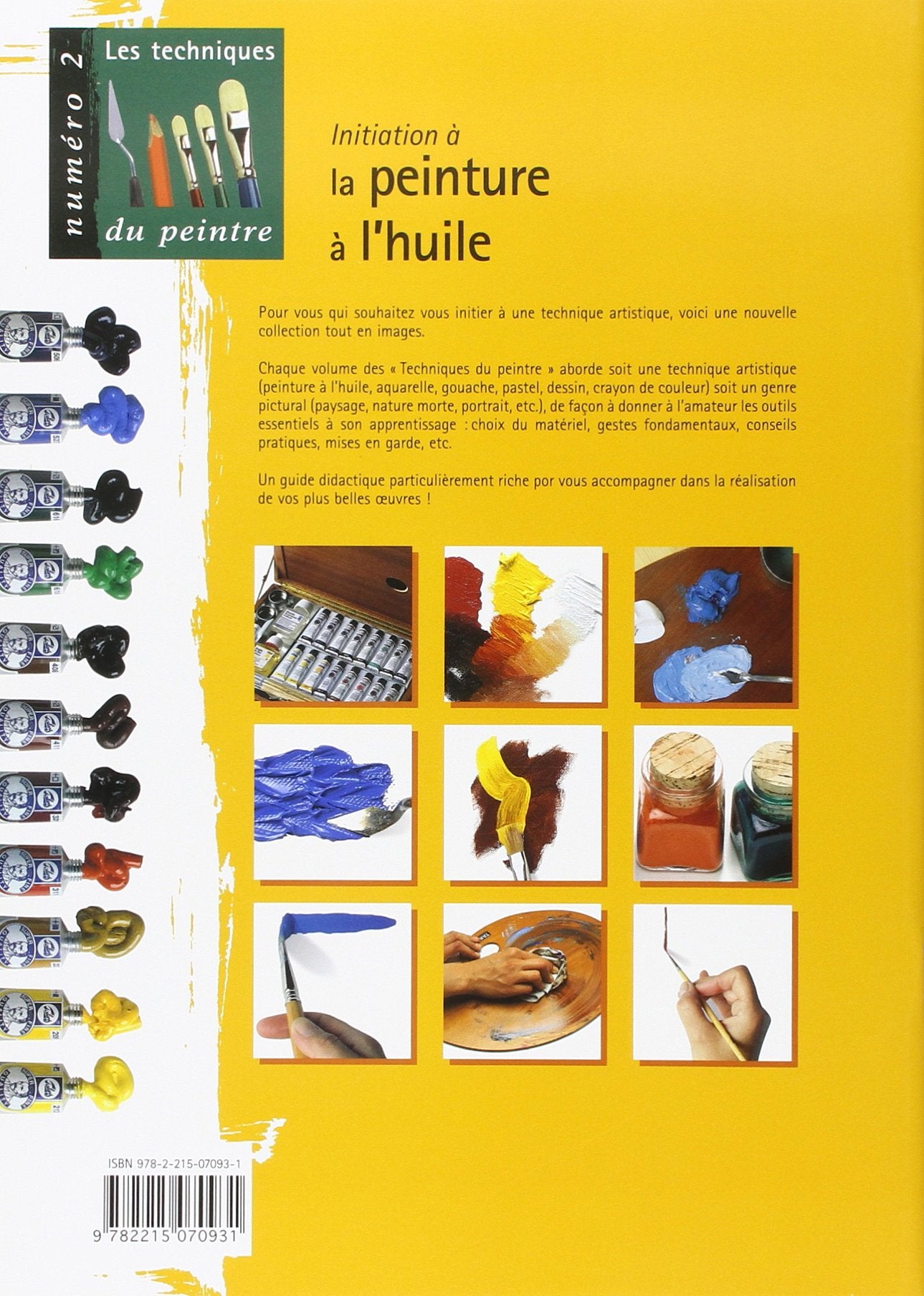 numéro 2

Les techniques

du peintre

Initiation à
la peinture
à l'huile

Pour vous qui souhaitez vous initier à une technique artistique, voici une nouvelle collection tout en images.

Chaque volume des « Techniques du peintre » aborde soit une technique artistique (peinture à l'huile, aquarelle, gouache, pastel, dessin, crayon de couleur) soit un genre pictural (paysage, nature morte, portrait, etc.), de façon à donner à l'amateur les outils essentiels à son apprentissage : choix du matériel, gestes fondamentaux, conseils pratiques, mises en garde, etc.

Un guide didactique particulièrement riche por vous accompagner dans la réalisation de vos plus belles œuvres !

ISBN 978-2-215-07093-1

9 782215 070931